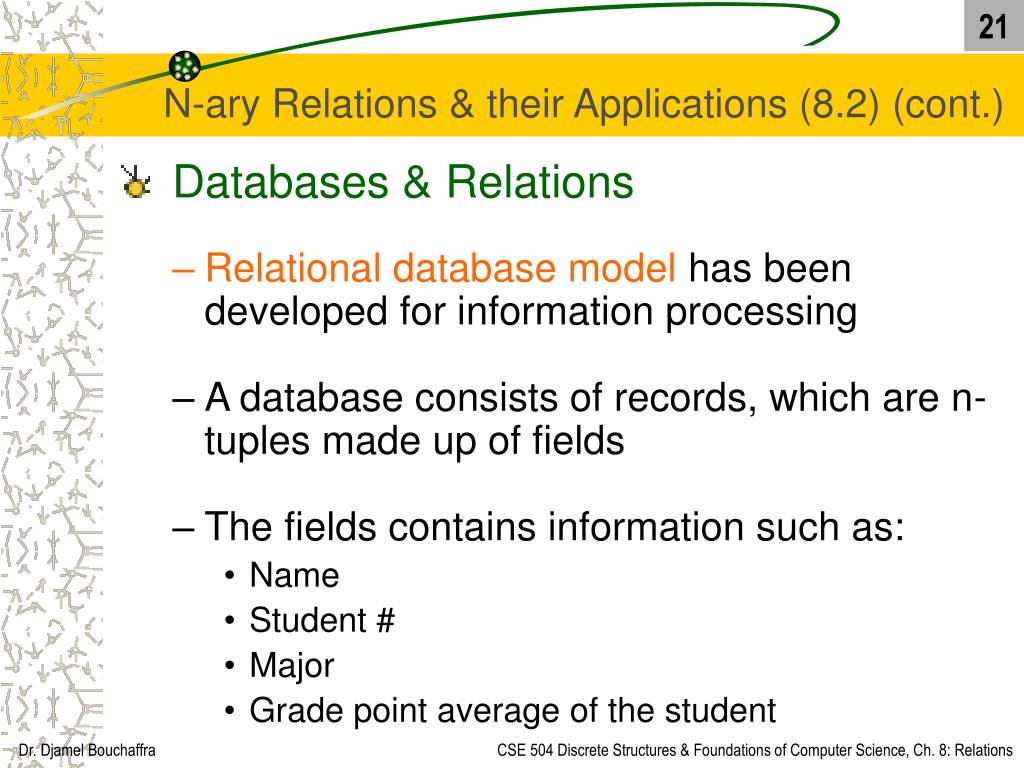 21

N-ary Relations & their Applications (8.2) (cont.)

Databases & Relations

– Relational database model has been developed for information processing

– A database consists of records, which are n-tuples made up of fields

– The fields contains information such as:
• Name
• Student #
• Major
• Grade point average of the student

Dr. Djamel Bouchaffra

CSE 504 Discrete Structures & Foundations of Computer Science, Ch. 8: Relations